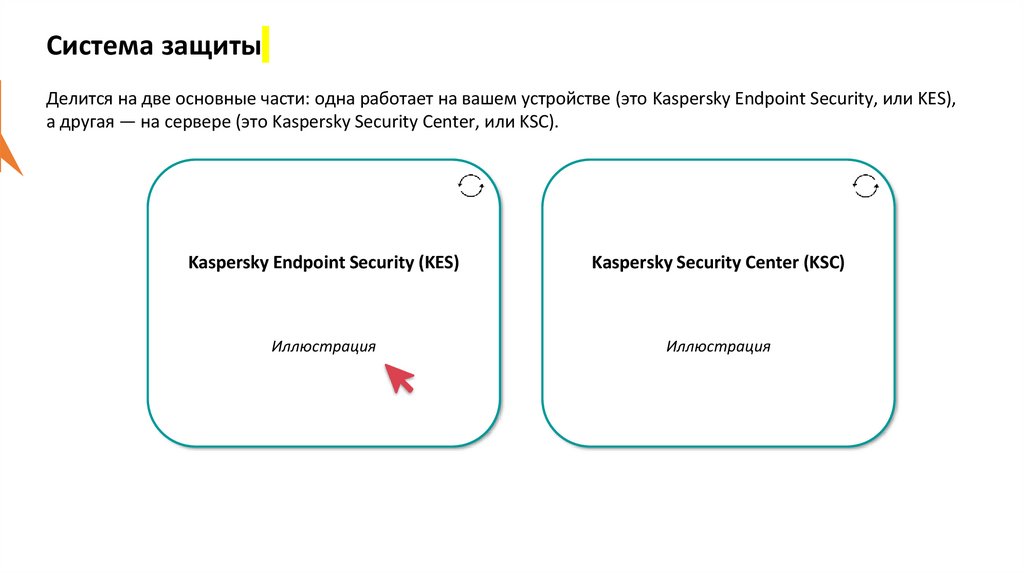 Система защиты

Делится на две основные части: одна работает на вашем устройстве (это Kaspersky Endpoint Security, или KES), а другая — на сервере (это Kaspersky Security Center, или KSC).

Kaspersky Endpoint Security (KES)

Иллюстрация

Kaspersky Security Center (KSC)

Иллюстрация